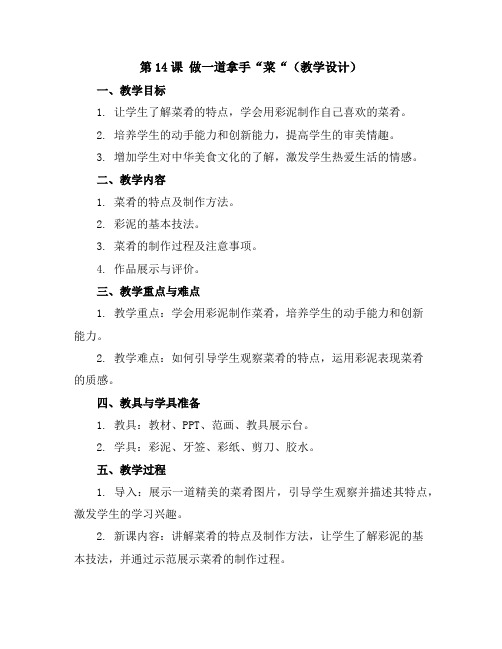 第 14 课 做一道拿手“菜“（教学设计）

一、教学目标

1. 让学生了解菜肴的特点，学会用彩泥制作自己喜欢的菜肴。

2. 培养学生的动手能力和创新能力，提高学生的审美情趣。

3. 增加学生对中华美食文化的了解，激发学生热爱生活的情感。

二、教学内容

1. 菜肴的特点及制作方法。

2. 彩泥的基本技法。

3. 菜肴的制作过程及注意事项。

4. 作品展示与评价。

三、教学重点与难点

1. 教学重点：学会用彩泥制作菜肴，培养学生的动手能力和创新能力。

2. 教学难点：如何引导学生观察菜肴的特点，运用彩泥表现菜肴的质感。

四、教具与学具准备

1. 教具：教材、PPT、范画、教具展示台。

2. 学具：彩泥、牙签、彩纸、剪刀、胶水。

五、教学过程

1. 导入：展示一道精美的菜肴图片，引导学生观察并描述其特点，激发学生的学习兴趣。

2. 新课内容：讲解菜肴的特点及制作方法，让学生了解彩泥的基本技法，并通过示范展示菜肴的制作过程。